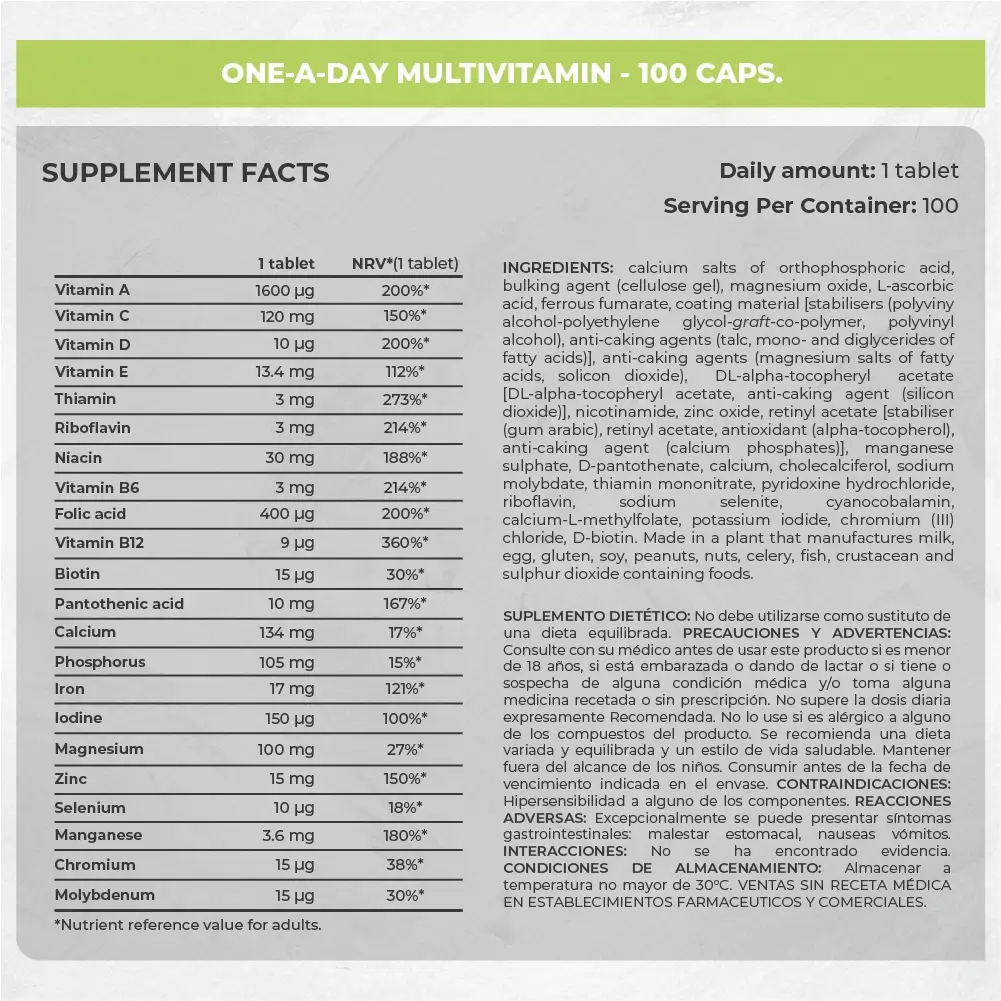 ONE-A-DAY MULTIVITAMIN - 100 CAPS.

SUPPLEMENT FACTS

Daily amount: 1 tablet
Serving Per Container: 100

|  | 1 tablet | NRV*(1 tablet) |
|---|---|---|
| Vitamin A | 1600 µg | 200%* |
| Vitamin C | 120 mg | 150%* |
| Vitamin D | 10 µg | 200%* |
| Vitamin E | 13.4 mg | 112%* |
| Thiamin | 3 mg | 273%* |
| Riboflavin | 3 mg | 214%* |
| Niacin | 30 mg | 188%* |
| Vitamin B6 | 3 mg | 214%* |
| Folic acid | 400 µg | 200%* |
| Vitamin B12 | 9 µg | 360%* |
| Biotin | 15 µg | 30%* |
| Pantothenic acid | 10 mg | 167%* |
| Calcium | 134 mg | 17%* |
| Phosphorus | 105 mg | 15%* |
| Iron | 17 mg | 121%* |
| Iodine | 150 µg | 100%* |
| Magnesium | 100 mg | 27%* |
| Zinc | 15 mg | 150%* |
| Selenium | 10 µg | 18%* |
| Manganese | 3.6 mg | 180%* |
| Chromium | 15 µg | 38%* |
| Molybdenum | 15 µg | 30%* |

*Nutrient reference value for adults.

INGREDIENTS: calcium salts of orthophosphoric acid, bulking agent (cellulose gel), magnesium oxide, L-ascorbic acid, ferrous fumarate, coating material [stabilisers (polyviny alcohol-polyethylene glycol-graft-co-polymer, polyvinyl alcohol), anti-caking agents (talc, mono- and diglycerides of fatty acids)], anti-caking agents (magnesium salts of fatty acids, solicon dioxide), DL-alpha-tocopheryl acetate [DL-alpha-tocopheryl acetate, anti-caking agent (silicon dioxide)], nicotinamide, zinc oxide, retinyl acetate [stabiliser (gum arabic), retinyl acetate, antioxidant (alpha-tocopherol), anti-caking agent (calcium phosphates)], manganese sulphate, D-pantothenate, calcium, cholecalciferol, sodium molybdate, thiamin mononitrate, pyridoxine hydrochloride, riboflavin, sodium selenite, cyanocobalamin, calcium-L-methylfolate, potassium iodide, chromium (III) chloride, D-biotin. Made in a plant that manufactures milk, egg, gluten, soy, peanuts, nuts, celery, fish, crustacean and sulphur dioxide containing foods.

SUPLEMENTO DIETÉTICO: No debe utilizarse como sustituto de una dieta equilibrada. PRECAUCIONES Y ADVERTENCIAS: Consulte con su médico antes de usar este producto si es menor de 18 años, si está embarazada o dando de lactar o si tiene o sospecha de alguna condición médica y/o toma alguna medicina recetada o sin prescripción. No supere la dosis diaria expresamente Recomendada. No lo use si es alérgico a alguno de los compuestos del producto. Se recomienda una dieta variada y equilibrada y un estilo de vida saludable. Mantener fuera del alcance de los niños. Consumir antes de la fecha de vencimiento indicada en el envase. CONTRAINDICACIONES: Hipersensibilidad a alguno de los componentes. REACCIONES ADVERSAS: Excepcionalmente se puede presentar síntomas gastrointestinales: malestar estomacal, nauseas vómitos. INTERACCIONES: No se ha encontrado evidencia. CONDICIONES DE ALMACENAMIENTO: Almacenar a temperatura no mayor de 30°C. VENTAS SIN RECETA MÉDICA EN ESTABLECIMIENTOS FARMACEUTICOS Y COMERCIALES.